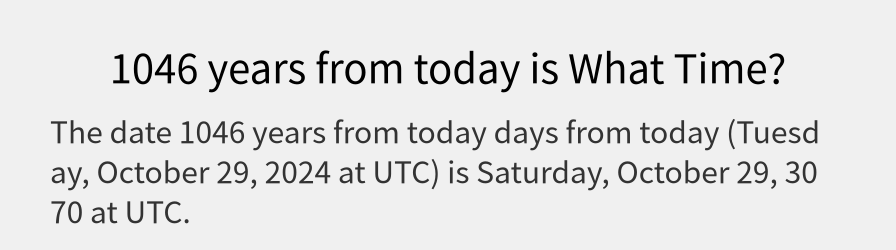 1046 years from today is What Time?

The date 1046 years from today days from today (Tuesday, October 29, 2024 at UTC) is Saturday, October 29, 3070 at UTC.